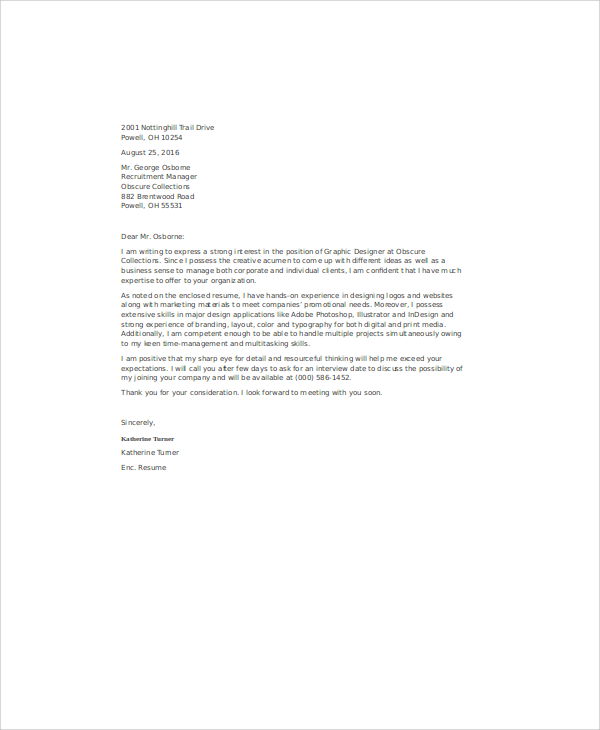 2001 Nottinghill Trail Drive
Powell, OH 10254

August 25, 2016

Mr. George Osborne
Recruitment Manager
Obscure Collections
882 Brentwood Road
Powell, OH 55531

Dear Mr. Osborne:

I am writing to express a strong interest in the position of Graphic Designer at Obscure Collections. Since I possess the creative acumen to come up with different ideas as well as a business sense to manage both corporate and individual clients, I am confident that I have much expertise to offer to your organization.

As noted on the enclosed resume, I have hands-on experience in designing logos and websites along with marketing materials to meet companies' promotional needs. Moreover, I possess extensive skills in major design applications like Adobe Photoshop, Illustrator and InDesign and strong experience of branding, layout, color and typography for both digital and print media. Additionally, I am competent enough to be able to handle multiple projects simultaneously owing to my keen time-management and multitasking skills.

I am positive that my sharp eye for detail and resourceful thinking will help me exceed your expectations. I will call you after few days to ask for an interview date to discuss the possibility of my joining your company and will be available at (000) 586-1452.

Thank you for your consideration. I look forward to meeting with you soon.

Sincerely,

Katherine Turner

Katherine Turner

Enc. Resume